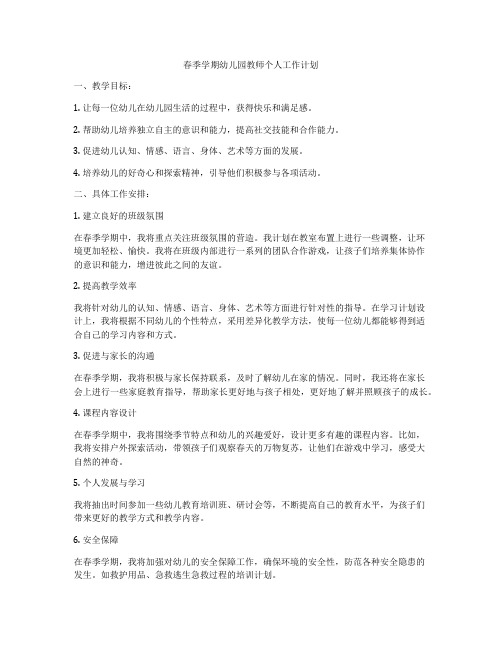 春季学期幼儿园教师个人工作计划

一、教学目标：

1. 让每一位幼儿在幼儿园生活的过程中，获得快乐和满足感。

2. 帮助幼儿培养独立自主的意识和能力，提高社交技能和合作能力。

3. 促进幼儿认知、情感、语言、身体、艺术等方面的发展。

4. 培养幼儿的好奇心和探索精神，引导他们积极参与各项活动。

二、具体工作安排：

1. 建立良好的班级氛围

在春季学期中，我将重点关注班级氛围的营造。我计划在教室布置上进行一些调整，让环境更加轻松、愉快。我将在班级内部进行一系列的团队合作游戏，让孩子们培养集体协作的意识和能力，增进彼此之间的友谊。

2. 提高教学效率

我将针对幼儿的认知、情感、语言、身体、艺术等方面进行针对性的指导。在学习计划设计上，我将根据不同幼儿的个性特点，采用差异化教学方法，使每一位幼儿都能够得到适合自己的学习内容和方式。

3. 促进与家长的沟通

在春季学期，我将积极与家长保持联系，及时了解幼儿在家的情况。同时，我还将在家长会上进行一些家庭教育指导，帮助家长更好地与孩子相处，更好地了解并照顾孩子的成长。

4. 课程内容设计

在春季学期中，我将围绕季节特点和幼儿的兴趣爱好，设计更多有趣的课程内容。比如，我将安排户外探索活动，带领孩子们观察春天的万物复苏，让他们在游戏中学习，感受大自然的神奇。

5. 个人发展与学习

我将抽出时间参加一些幼儿教育培训班、研讨会等，不断提高自己的教育水平，为孩子们带来更好的教学方式和教学内容。

6. 安全保障

在春季学期，我将加强对幼儿的安全保障工作，确保环境的安全性，防范各种安全隐患的发生。如救护用品、急救逃生急救过程的培训计划。